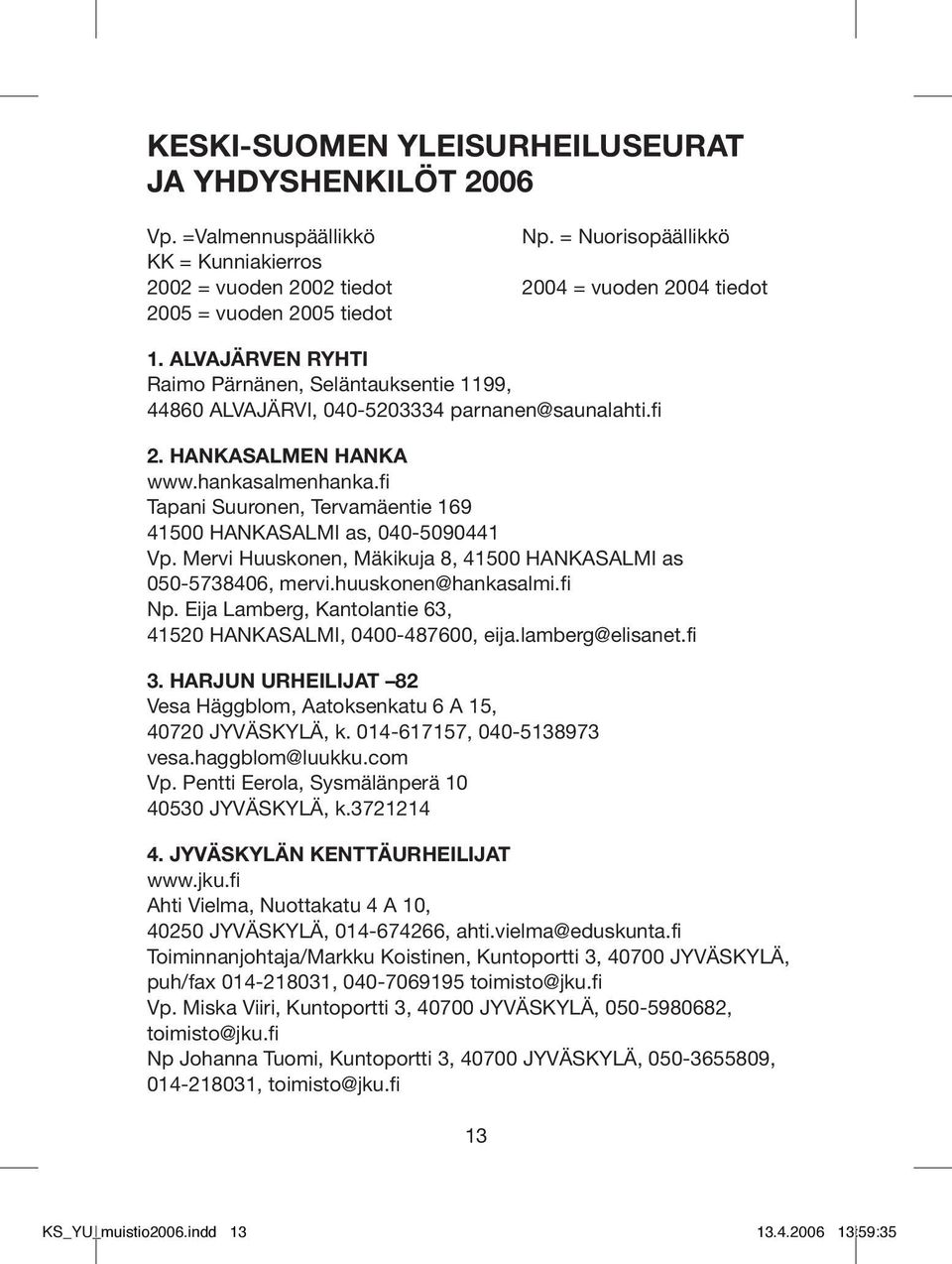 KESKI-SUOMEN YLEISURHEILUSEURAT JA YHDYSHENKILÖT 2006

Vp. =Valmennuspäällikkö
KK = Kunniakierros
2002 = vuoden 2002 tiedot
2005 = vuoden 2005 tiedot

Np. = Nuorisopäällikkö

2004 = vuoden 2004 tiedot

1. ALVAJÄRVEN RYHTI
Raimo Pärnänen, Seläntauksentie 1199, 44860 ALVAJÄRVI, 040-5203334 parnanen@saunalahti.fi

2. HANKASALMEN HANKA
www.hankasalmenhanka.fi
Tapani Suuronen, Tervamäentie 169 41500 HANKASALMI as, 040-5090441
Vp. Mervi Huuskonen, Mäkikuja 8, 41500 HANKASALMI as 050-5738406, mervi.huuskonen@hankasalmi.fi
Np. Eija Lamberg, Kantolantie 63, 41520 HANKASALMI, 0400-487600, eija.lamberg@elisanet.fi

3. HARJUN URHEILIJAT –82
Vesa Häggblom, Aatoksenkatu 6 A 15, 40720 JYVÄSKYLÄ, k. 014-617157, 040-5138973 vesa.haggblom@luukku.com
Vp. Pentti Eerola, Sysmälänperä 10 40530 JYVÄSKYLÄ, k.3721214

4. JYVÄSKYLÄN KENTTÄURHEILIJAT
www.jku.fi
Ahti Vielma, Nuottakatu 4 A 10, 40250 JYVÄSKYLÄ, 014-674266, ahti.vielma@eduskunta.fi
Toiminnanjohtaja/Markku Koistinen, Kuntoportti 3, 40700 JYVÄSKYLÄ, puh/fax 014-218031, 040-7069195 toimisto@jku.fi
Vp. Miska Viiri, Kuntoportti 3, 40700 JYVÄSKYLÄ, 050-5980682, toimisto@jku.fi
Np Johanna Tuomi, Kuntoportti 3, 40700 JYVÄSKYLÄ, 050-3655809, 014-218031, toimisto@jku.fi

13

KS_YU_muistio2006.indd 13 13.4.2006 13:59:35